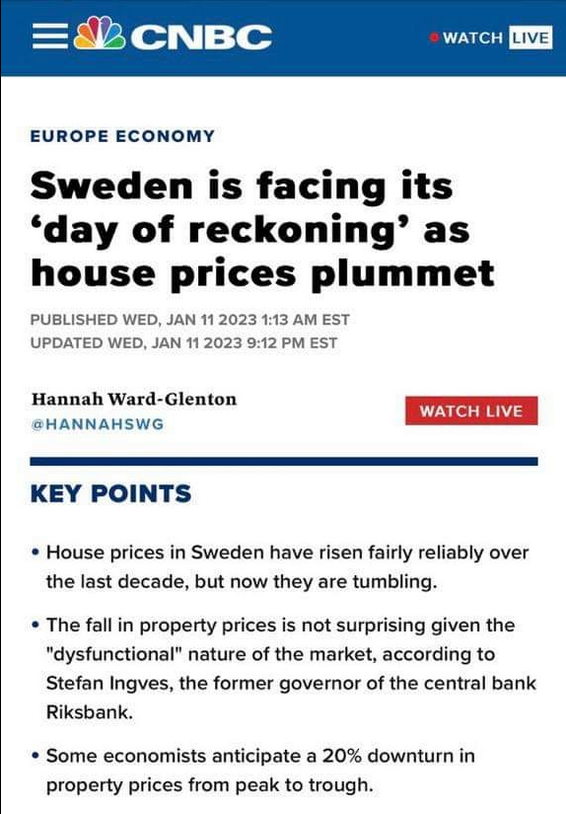 CNBC

WATCH LIVE

EUROPE ECONOMY

Sweden is facing its ‘day of reckoning’ as house prices plummet

PUBLISHED WED, JAN 11 2023 1:13 AM EST
UPDATED WED, JAN 11 2023 9:12 PM EST

Hannah Ward-Glenton
@HANNAHSWG

WATCH LIVE

KEY POINTS

• House prices in Sweden have risen fairly reliably over the last decade, but now they are tumbling.

• The fall in property prices is not surprising given the "dysfunctional" nature of the market, according to Stefan Ingves, the former governor of the central bank Riksbank.

• Some economists anticipate a 20% downturn in property prices from peak to trough.